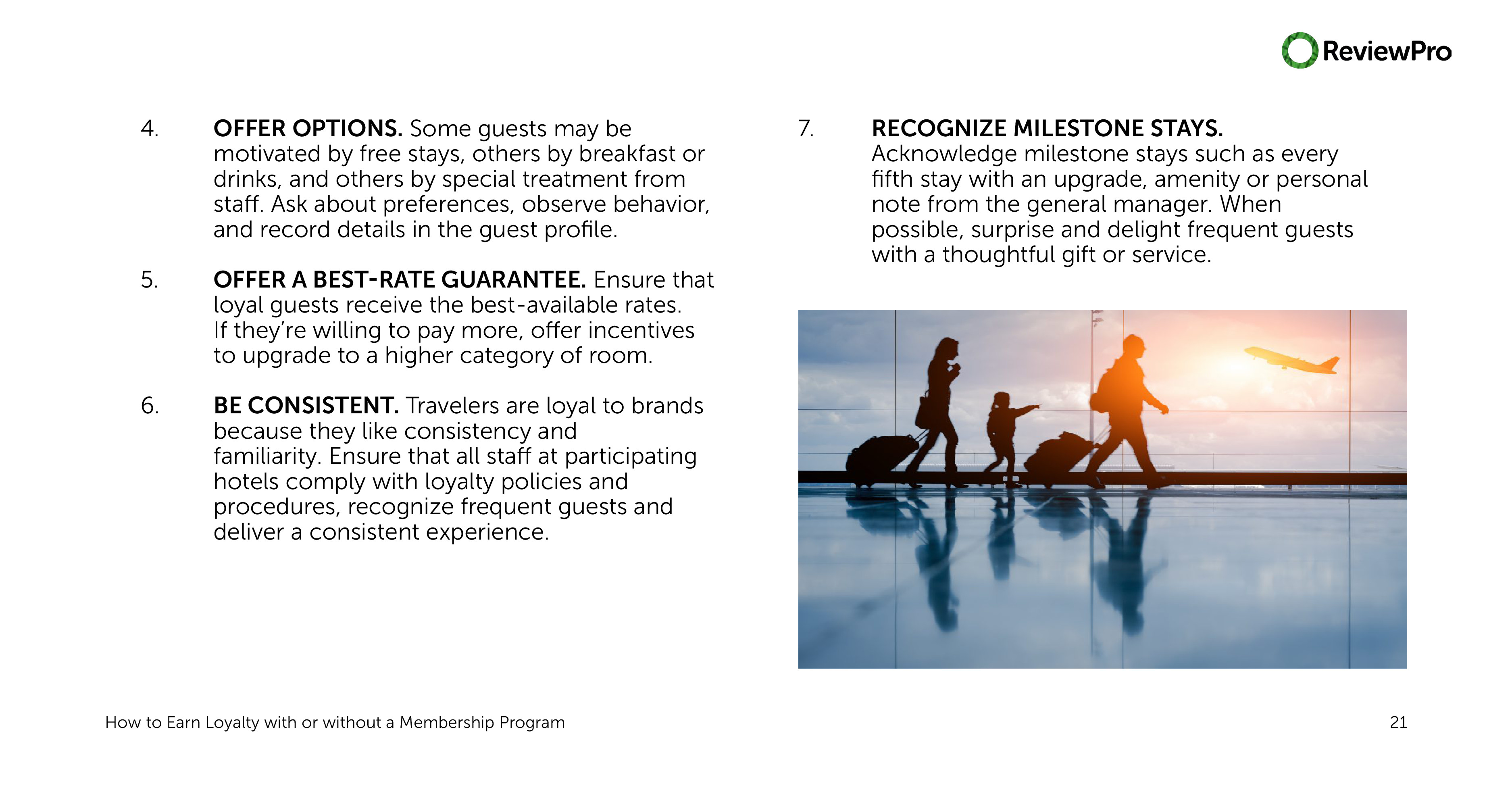 ReviewPro

4. OFFER OPTIONS. Some guests may be motivated by free stays, others by breakfast or drinks, and others by special treatment from staff. Ask about preferences, observe behavior, and record details in the guest profile.

5. OFFER A BEST-RATE GUARANTEE. Ensure that loyal guests receive the best-available rates. If they're willing to pay more, offer incentives to upgrade to a higher category of room.

6. BE CONSISTENT. Travelers are loyal to brands because they like consistency and familiarity. Ensure that all staff at participating hotels comply with loyalty policies and procedures, recognize frequent guests and deliver a consistent experience.

7. RECOGNIZE MILESTONE STAYS. Acknowledge milestone stays such as every fifth stay with an upgrade, amenity or personal note from the general manager. When possible, surprise and delight frequent guests with a thoughtful gift or service.

How to Earn Loyalty with or without a Membership Program

21